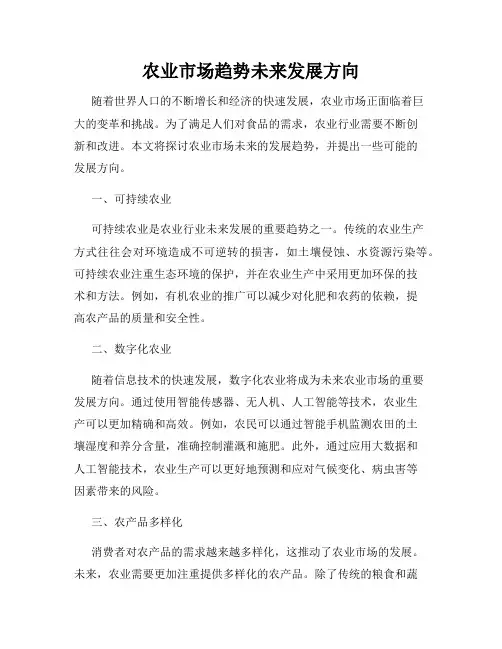 农业市场趋势未来发展方向

随着世界人口的不断增长和经济的快速发展，农业市场正面临着巨大的变革和挑战。为了满足人们对食品的需求，农业行业需要不断创新和改进。本文将探讨农业市场未来的发展趋势，并提出一些可能的发展方向。

一、可持续农业

可持续农业是农业行业未来发展的重要趋势之一。传统的农业生产方式往往会对环境造成不可逆转的损害，如土壤侵蚀、水资源污染等。可持续农业注重生态环境的保护，并在农业生产中采用更加环保的技术和方法。例如，有机农业的推广可以减少对化肥和农药的依赖，提高农产品的质量和安全性。

二、数字化农业

随着信息技术的快速发展，数字化农业将成为未来农业市场的重要发展方向。通过使用智能传感器、无人机、人工智能等技术，农业生产可以更加精确和高效。例如，农民可以通过智能手机监测农田的土壤湿度和养分含量，准确控制灌溉和施肥。此外，通过应用大数据和人工智能技术，农业生产可以更好地预测和应对气候变化、病虫害等因素带来的风险。

三、农产品多样化

消费者对农产品的需求越来越多样化，这推动了农业市场的发展。未来，农业需要更加注重提供多样化的农产品。除了传统的粮食和蔬